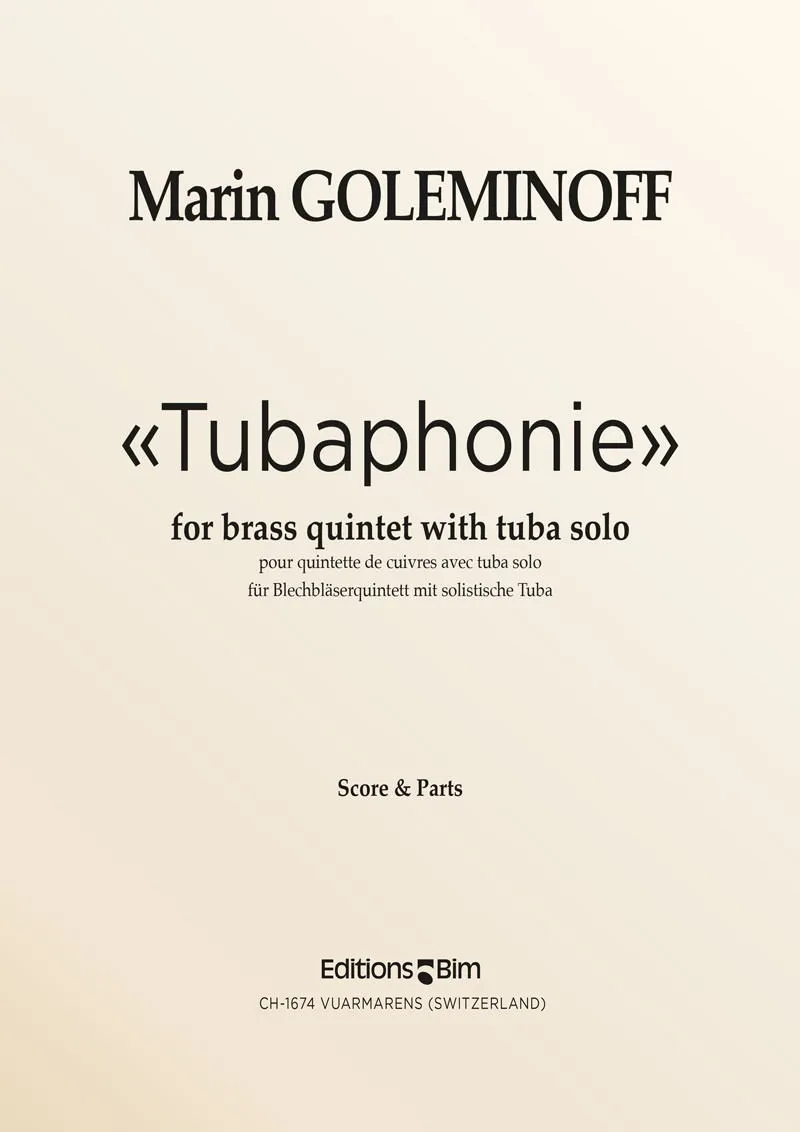 Marin GOLEMINOFF

«Tubaphonie»

for brass quintet with tuba solo
pour quintette de cuivres avec tuba solo
für Blechbläserquintett mit solistische Tuba

Score & Parts

Editions Bim
CH-1674 VUARMARENS (SWITZERLAND)